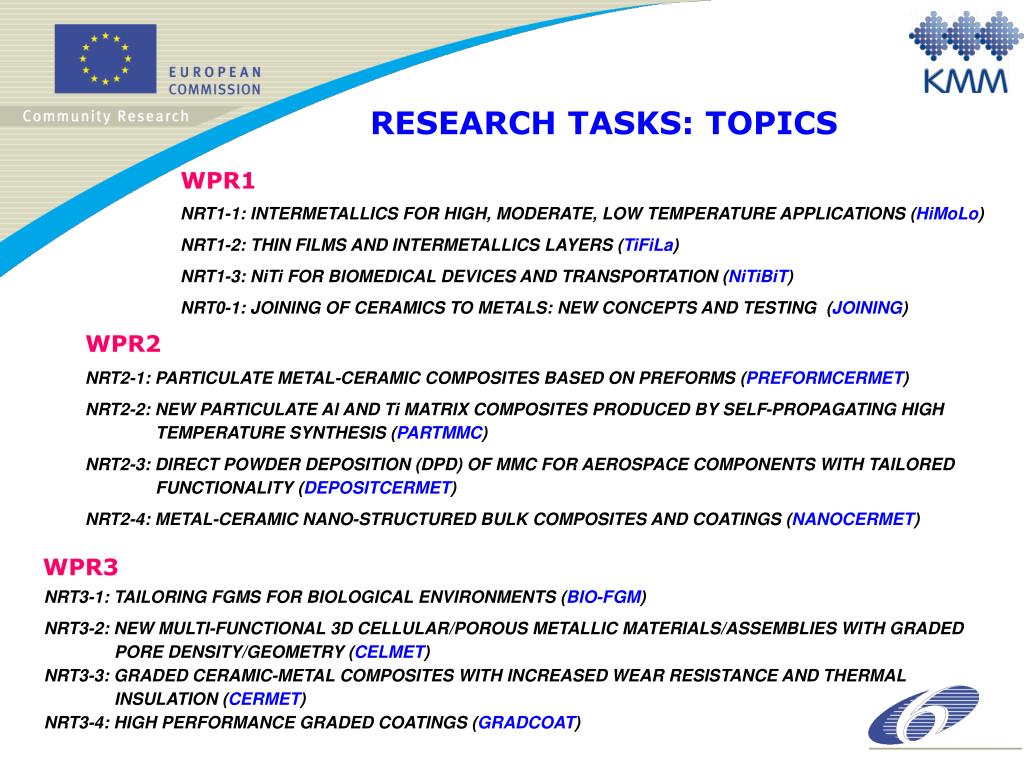 EUROPEAN COMMISSION

Community Research

KMM

RESEARCH TASKS: TOPICS

WPR1

NRT1-1: INTERMETALLICS FOR HIGH, MODERATE, LOW TEMPERATURE APPLICATIONS (HiMoLo)

NRT1-2: THIN FILMS AND INTERMETALLICS LAYERS (TiFiLa)

NRT1-3: NiTi FOR BIOMEDICAL DEVICES AND TRANSPORTATION (NiTiBiT)

NRT0-1: JOINING OF CERAMICS TO METALS: NEW CONCEPTS AND TESTING (JOINING)

WPR2

NRT2-1: PARTICULATE METAL-CERAMIC COMPOSITES BASED ON PREFORMS (PREFORMCERMET)

NRT2-2: NEW PARTICULATE Al AND Ti MATRIX COMPOSITES PRODUCED BY SELF-PROPAGATING HIGH TEMPERATURE SYNTHESIS (PARTMMC)

NRT2-3: DIRECT POWDER DEPOSITION (DPD) OF MMC FOR AEROSPACE COMPONENTS WITH TAILORED FUNCTIONALITY (DEPOSITCERMET)

NRT2-4: METAL-CERAMIC NANO-STRUCTURED BULK COMPOSITES AND COATINGS (NANOCERMET)

WPR3

NRT3-1: TAILORING FGMS FOR BIOLOGICAL ENVIRONMENTS (BIO-FGM)

NRT3-2: NEW MULTI-FUNCTIONAL 3D CELLULAR/POROUS METALLIC MATERIALS/ASSEMBLIES WITH GRADED PORE DENSITY/GEOMETRY (CELMET)

NRT3-3: GRADED CERAMIC-METAL COMPOSITES WITH INCREASED WEAR RESISTANCE AND THERMAL INSULATION (CERMET)

NRT3-4: HIGH PERFORMANCE GRADED COATINGS (GRADCOAT)